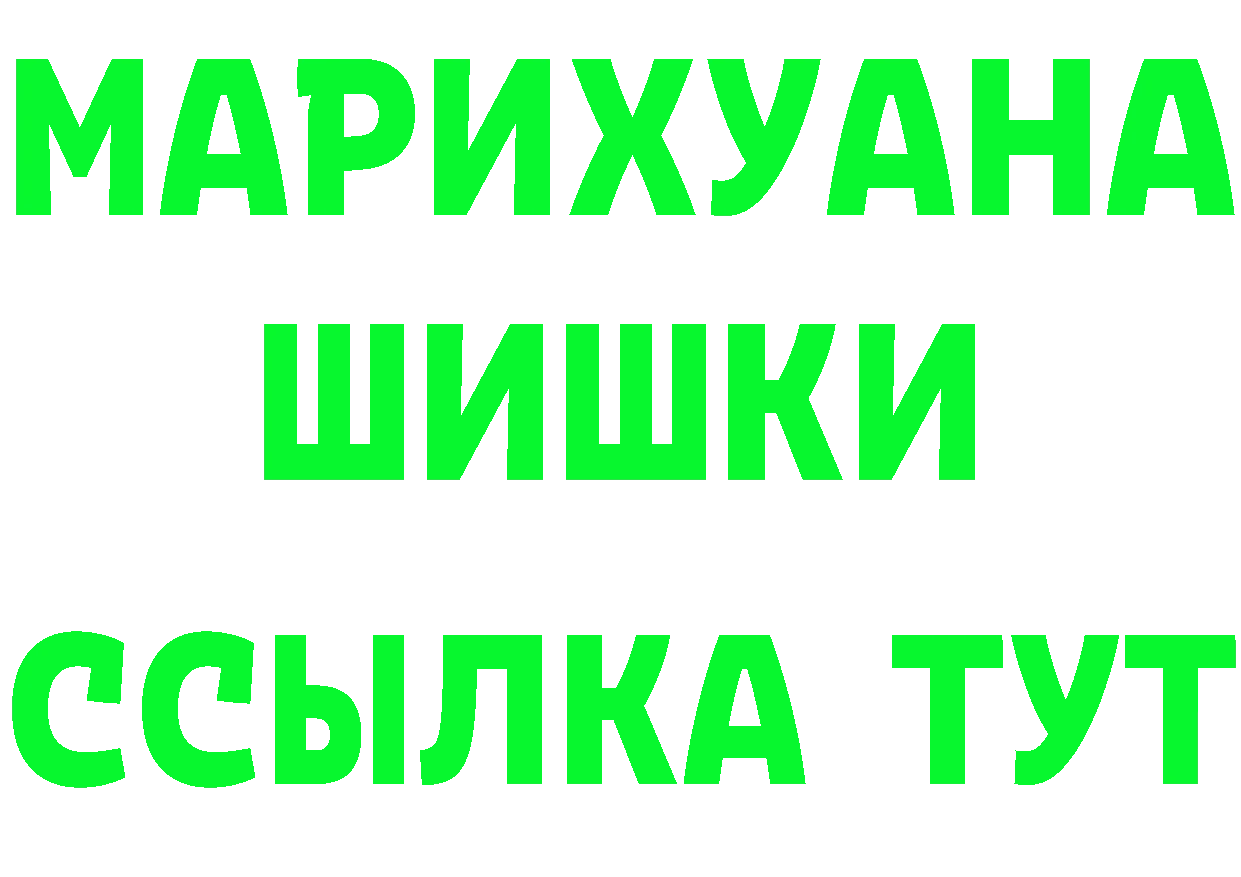 МАРИХУАНА
ШИШКИ
ССЫЛКА ТУТ